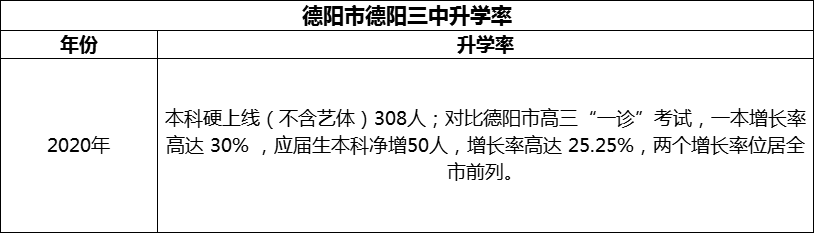 德阳市德阳三中升学率

| 年份 | 升学率 |
|---|---|
| 2020年 | 本科硬上线（不含艺体）308人；对比德阳市高三“一诊”考试，一本增长率高达 30% ，应届生本科净增50人，增长率高达 25.25%，两个增长率位居全市前列。 |